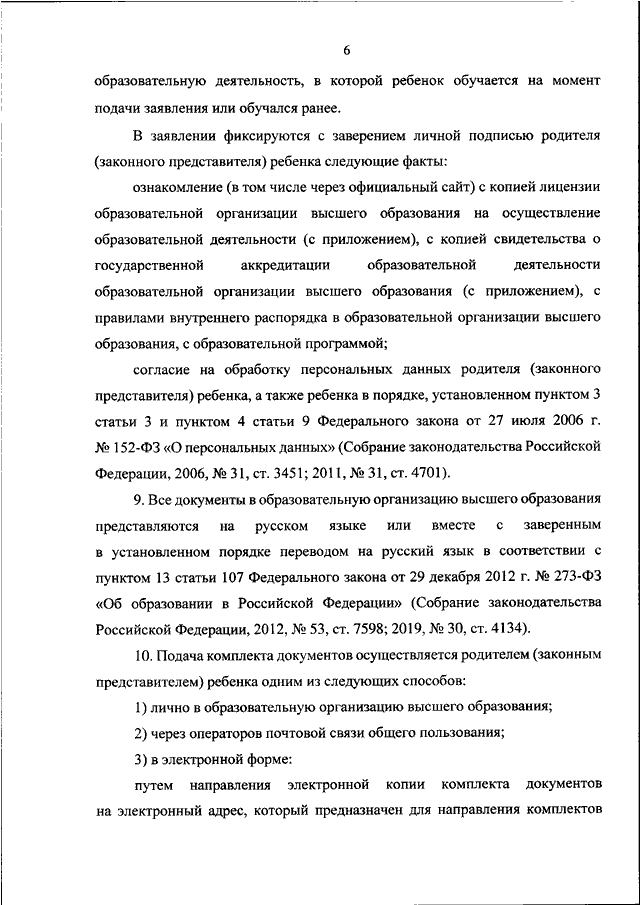 6

образовательную деятельность, в которой ребенок обучается на момент подачи заявления или обучался ранее.

В заявлении фиксируются с заверением личной подписью родителя (законного представителя) ребенка следующие факты:

ознакомление (в том числе через официальный сайт) с копией лицензии образовательной организации высшего образования на осуществление образовательной деятельности (с приложением), с копией свидетельства о государственной аккредитации образовательной деятельности образовательной организации высшего образования (с приложением), с правилами внутреннего распорядка в образовательной организации высшего образования, с образовательной программой;

согласие на обработку персональных данных родителя (законного представителя) ребенка, а также ребенка в порядке, установленном пунктом 3 статьи 3 и пунктом 4 статьи 9 Федерального закона от 27 июля 2006 г. № 152-ФЗ «О персональных данных» (Собрание законодательства Российской Федерации, 2006, № 31, ст. 3451; 2011, № 31, ст. 4701).

9. Все документы в образовательную организацию высшего образования представляются на русском языке или вместе с заверенным в установленном порядке переводом на русский язык в соответствии с пунктом 13 статьи 107 Федерального закона от 29 декабря 2012 г. № 273-ФЗ «Об образовании в Российской Федерации» (Собрание законодательства Российской Федерации, 2012, № 53, ст. 7598; 2019, № 30, ст. 4134).

10. Подача комплекта документов осуществляется родителем (законным представителем) ребенка одним из следующих способов:

1) лично в образовательную организацию высшего образования;

2) через операторов почтовой связи общего пользования;

3) в электронной форме:

путем направления электронной копии комплекта документов на электронный адрес, который предназначен для направления комплектов